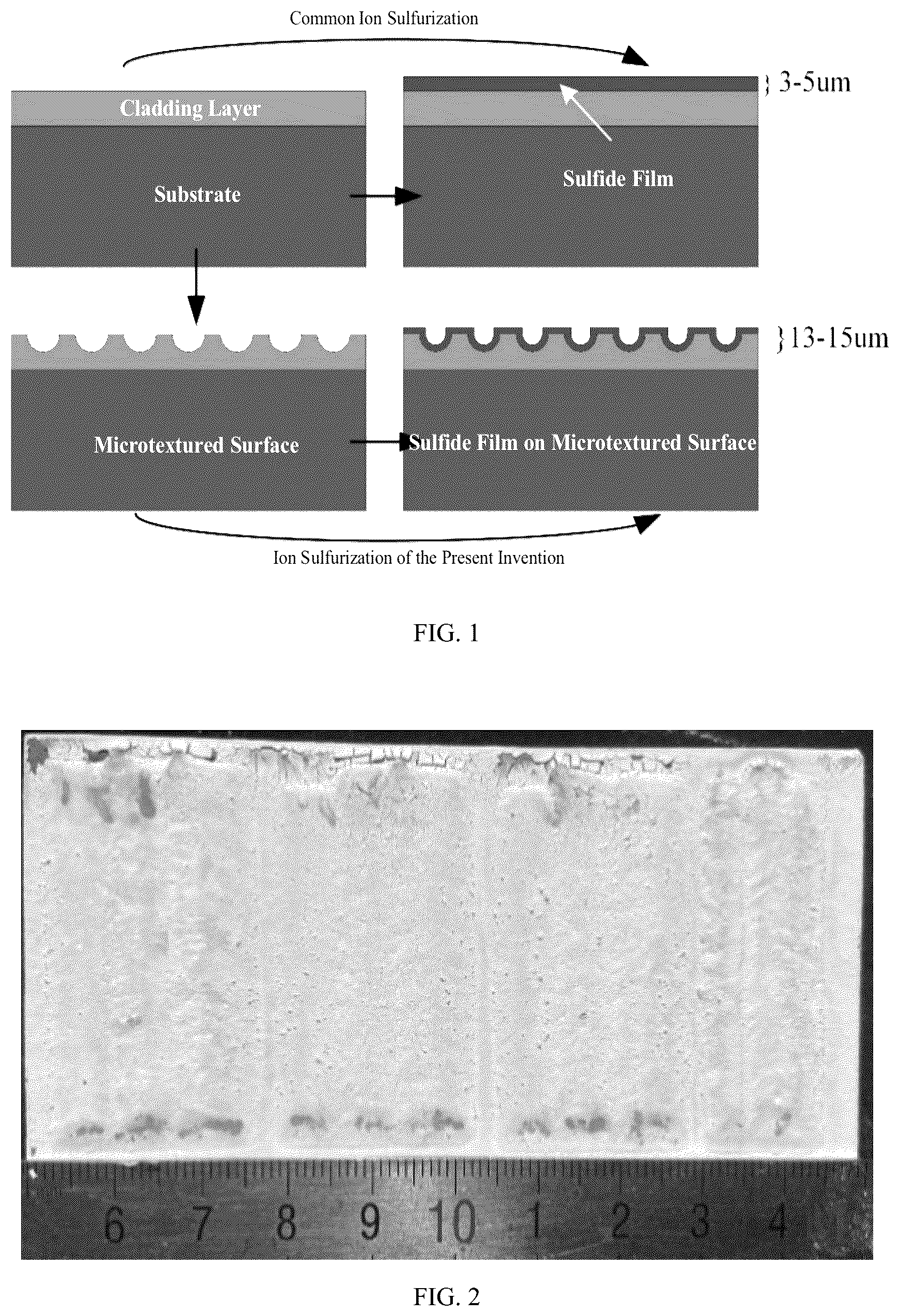 Common Ion Sulfurization

Cladding Layer

Substrate

} 3-5um

Sulfide Film

}13-15um

Microtextured Surface

Sulfide Film on Microtextured Surface

Ion Sulfurization of the Present Invention

FIG. 1

6 7 8 9 10 1 2 3 4

FIG. 2